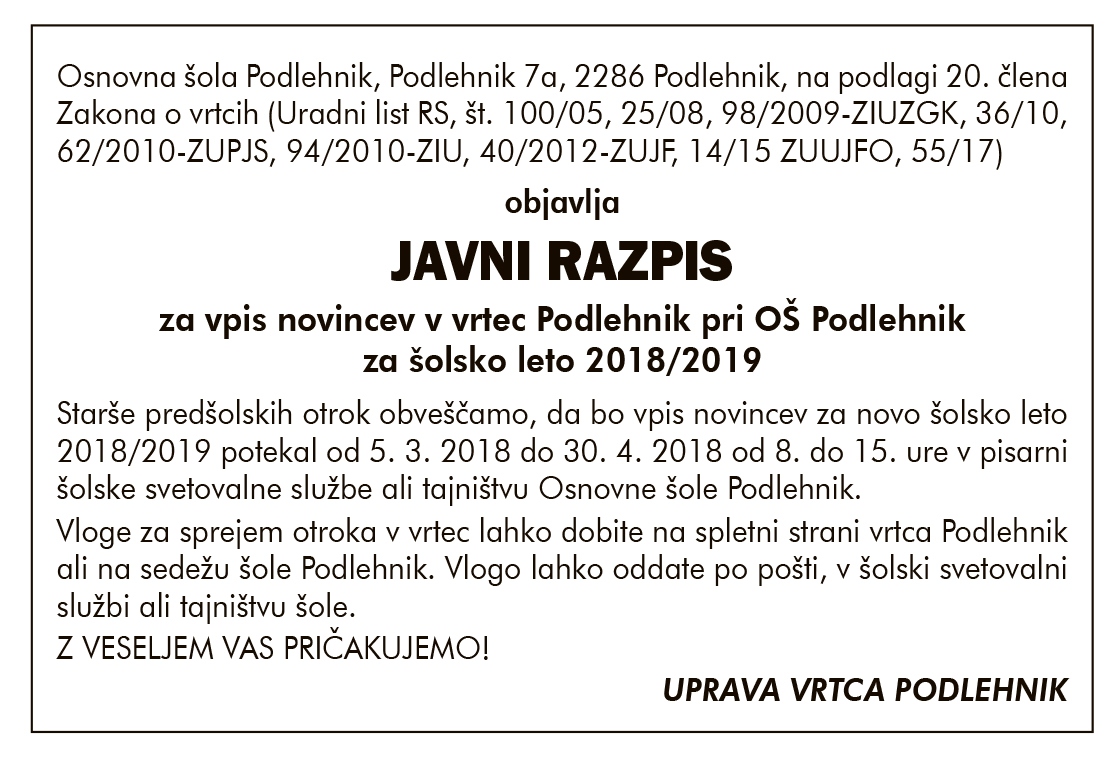 Osnovna šola Podlehnik, Podlehnik 7a, 2286 Podlehnik, na podlagi 20. člena Zakona o vrtcih (Uradni list RS, št. 100/05, 25/08, 98/2009-ZIUZGK, 36/10, 62/2010-ZUPJS, 94/2010-ZIU, 40/2012-ZUJF, 14/15 ZUUJFO, 55/17)

objavlja

JAVNI RAZPIS

za vpis novincev v vrtec Podlehnik pri OŠ Podlehnik
za šolsko leto 2018/2019

Starše predšolskih otrok obveščamo, da bo vpis novincev za novo šolsko leto 2018/2019 potekal od 5. 3. 2018 do 30. 4. 2018 od 8. do 15. ure v pisarni šolske svetovalne službe ali tajništvu Osnovne šole Podlehnik.

Vloge za sprejem otroka v vrtec lahko dobite na spletni strani vrtca Podlehnik ali na sedežu šole Podlehnik. Vlogo lahko oddate po pošti, v šolski svetovalni službi ali tajništvu šole.

Z VESELJEM VAS PRIČAKUJEMO!

UPRAVA VRTCA PODLEHNIK